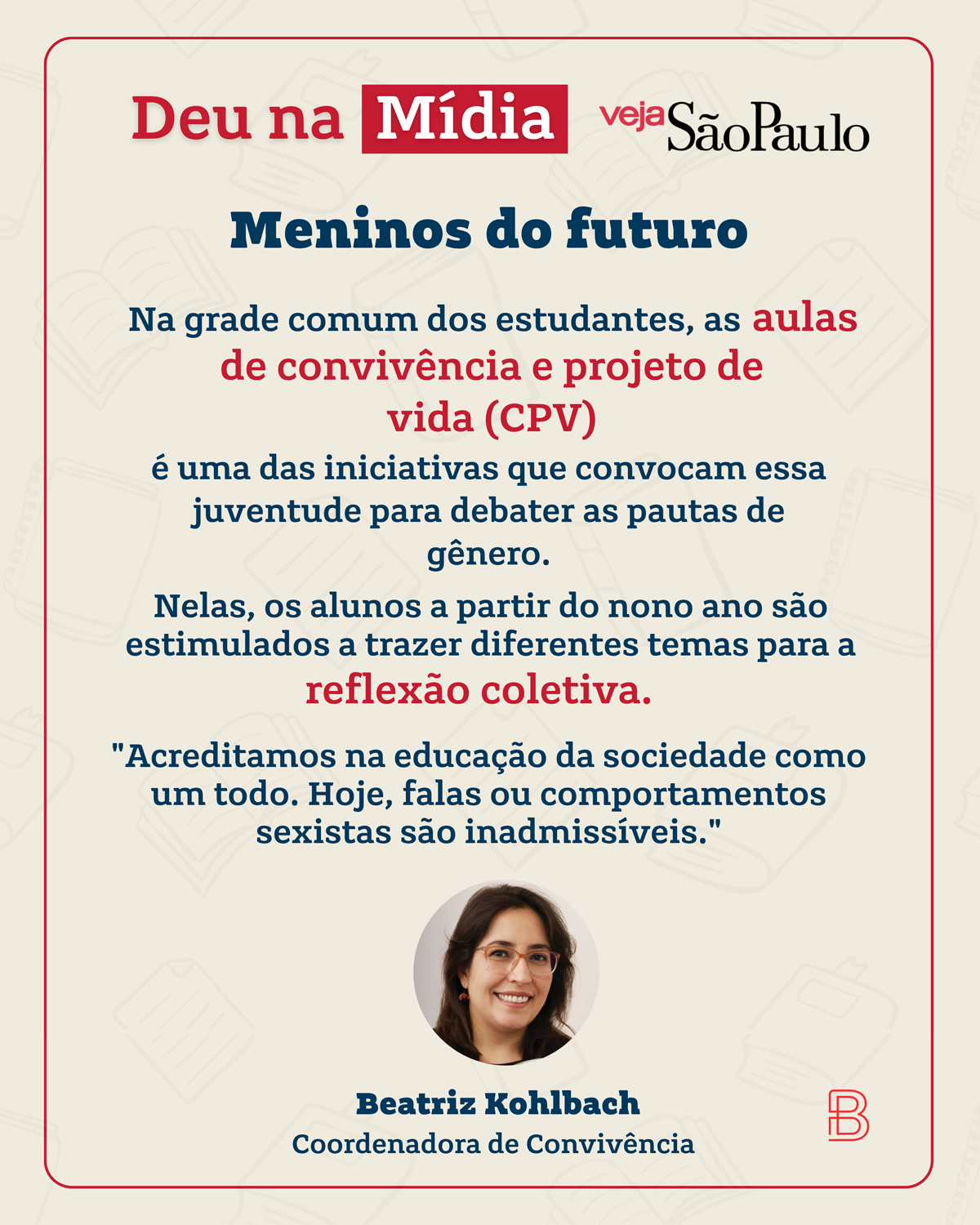 Deu na Mídia veja São Paulo

Meninos do futuro

Na grade comum dos estudantes, as aulas de convivência e projeto de vida (CPV)

é uma das iniciativas que convocam essa juventude para debater as pautas de gênero.

Nelas, os alunos a partir do nono ano são estimulados a trazer diferentes temas para a reflexão coletiva.

"Acreditamos na educação da sociedade como um todo. Hoje, falas ou comportamentos sexistas são inadmissíveis."

Beatriz Kohlbach
Coordenadora de Convivência

B